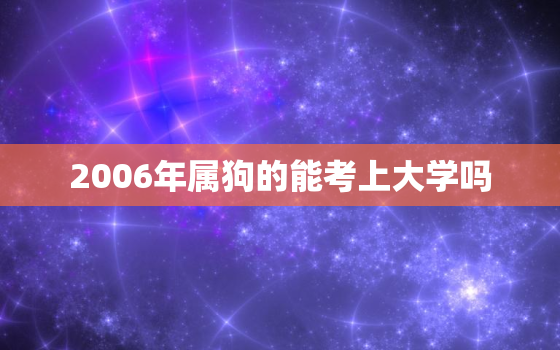 2006年属狗的能考上大学吗